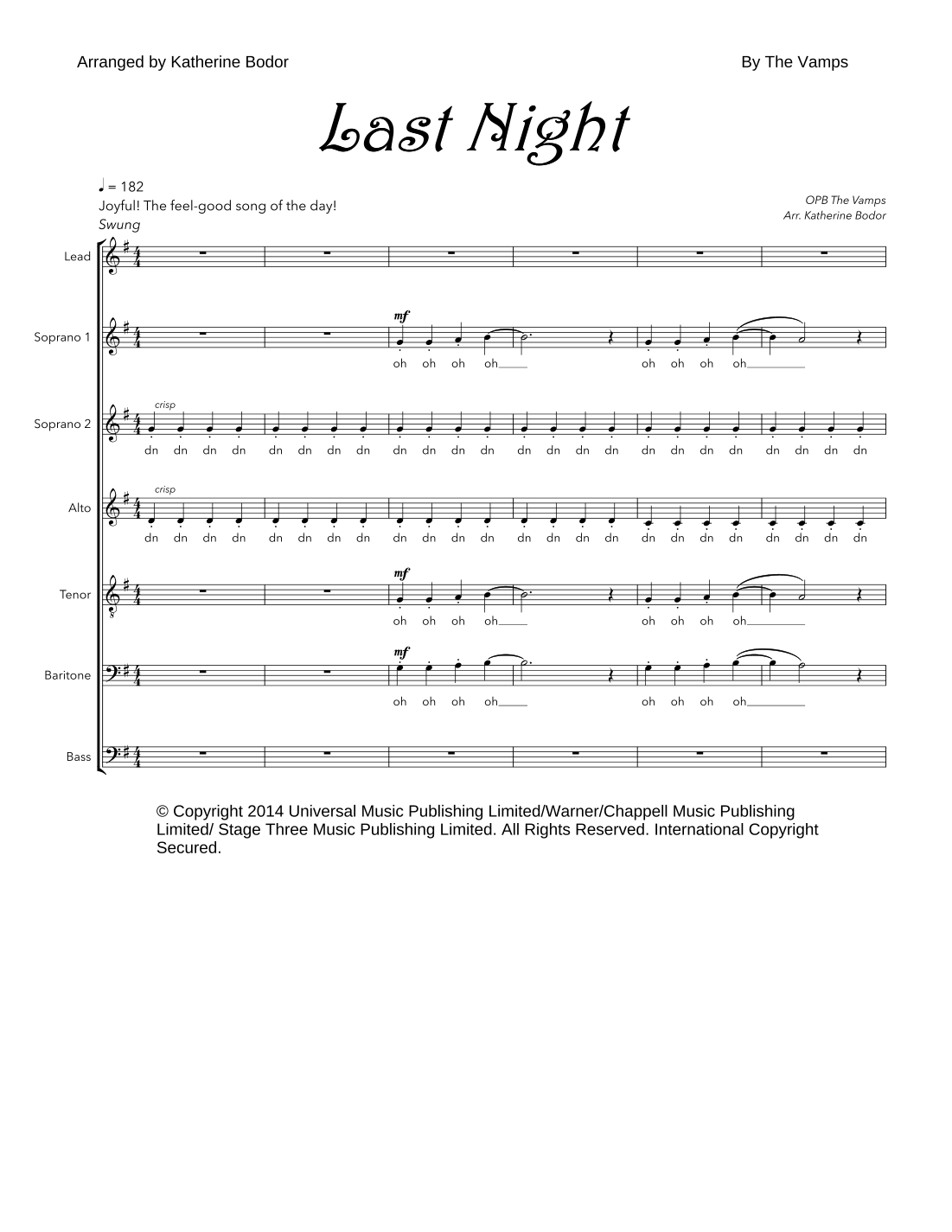 Arranged by Katherine Bodor

By The Vamps

Last Night

♩ = 182
Joyful! The feel-good song of the day!
Swung

OPB The Vamps
Arr. Katherine Bodor

Lead

Soprano 1

mf

oh oh oh oh oh oh oh oh

Soprano 2

crisp

dn dn dn dn dn dn dn dn dn dn dn dn dn dn dn dn dn dn dn dn dn dn dn dn

Alto

crisp

dn dn dn dn dn dn dn dn dn dn dn dn dn dn dn dn dn dn dn dn dn dn dn dn

Tenor

mf

oh oh oh oh oh oh oh oh

Baritone

mf

oh oh oh oh oh oh oh oh

Bass

© Copyright 2014 Universal Music Publishing Limited/Warner/Chappell Music Publishing Limited/ Stage Three Music Publishing Limited. All Rights Reserved. International Copyright Secured.